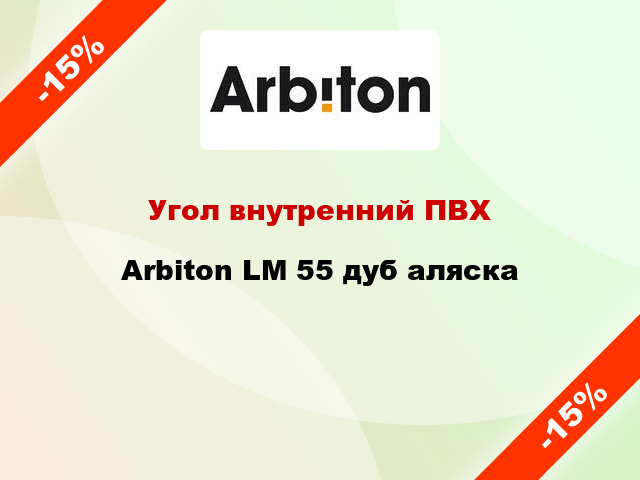 -15%

Arbiton

Угол внутренний ПВХ

Arbiton LM 55 дуб аляска

-15%